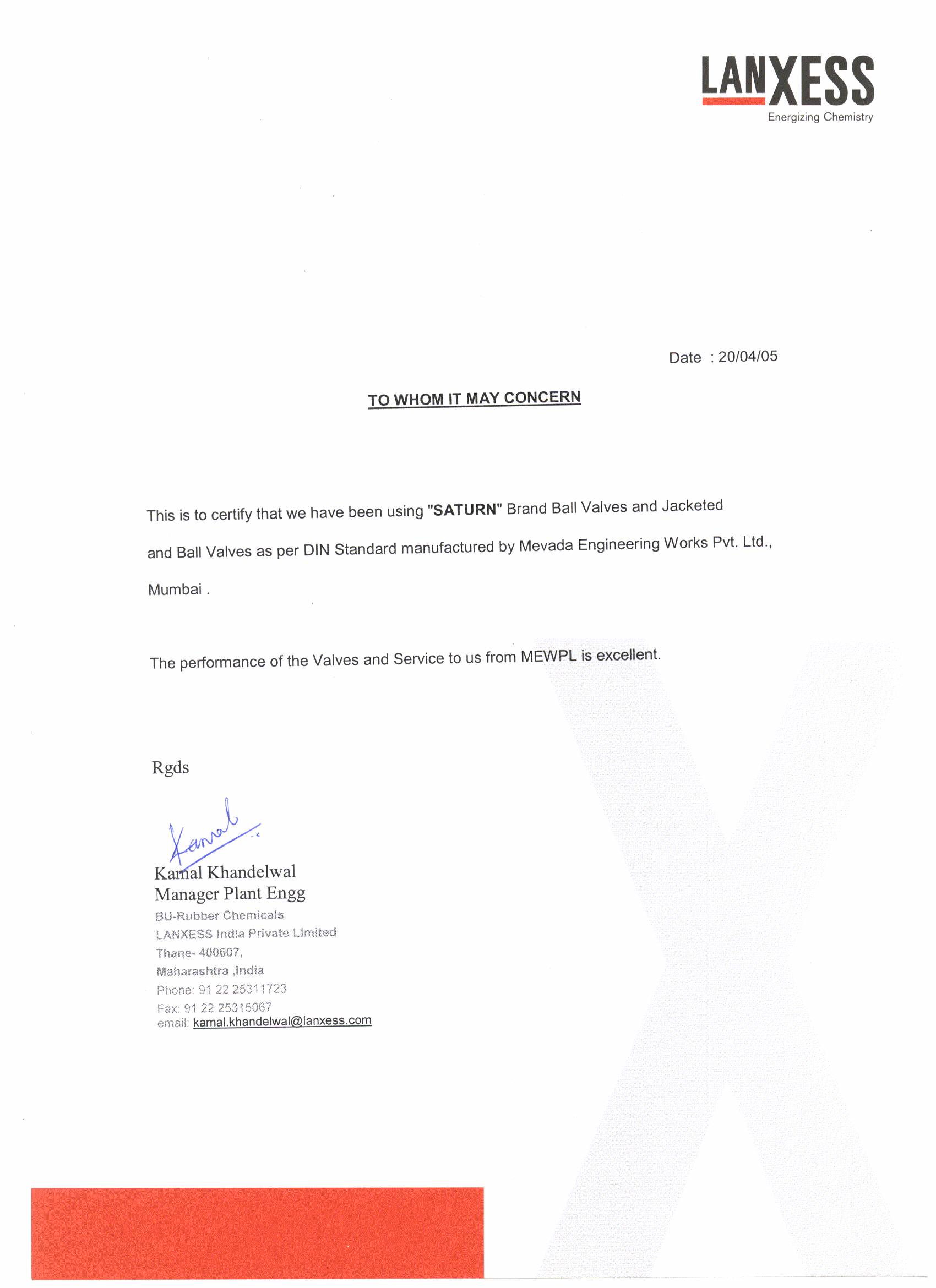 LANXESS
Energizing Chemistry

Date : 20/04/05

TO WHOM IT MAY CONCERN

This is to certify that we have been using "SATURN" Brand Ball Valves and Jacketed and Ball Valves as per DIN Standard manufactured by Mevada Engineering Works Pvt. Ltd., Mumbai .

The performance of the Valves and Service to us from MEWPL is excellent.

Rgds

Kamal

Kamal Khandelwal
Manager Plant Engg
BU-Rubber Chemicals
LANXESS India Private Limited
Thane- 400607,
Maharashtra ,India
Phone: 91 22 25311723
Fax: 91 22 25315067
email: kamal.khandelwal@lanxess.com